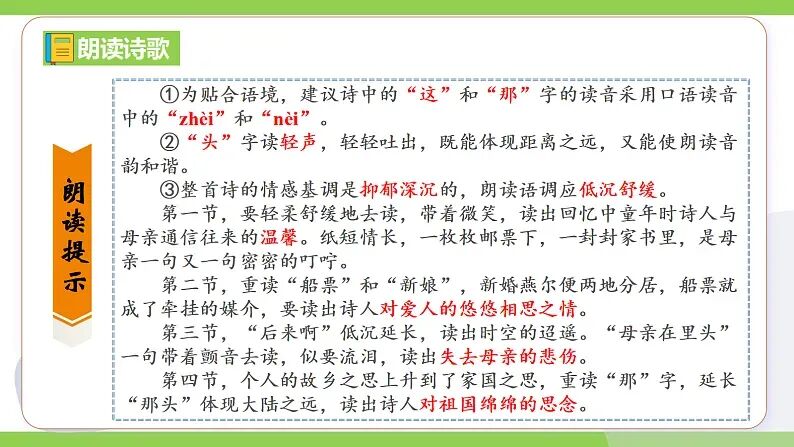 朗读诗歌

朗读提示

①为贴合语境，建议诗中的“这”和“那”字的读音采用口语读音中的“zhèi”和“nèi”。

②“头”字读轻声，轻轻吐出，既能体现距离之远，又能使朗读音韵和谐。

③整首诗的情感基调是抑郁深沉的，朗读语调应低沉舒缓。

第一节，要轻柔舒缓地去读，带着微笑，读出回忆中童年时诗人与母亲通信往来的温馨。纸短情长，一枚枚邮票下，一封封家书里，是母亲一句又一句密密的叮咛。

第二节，重读“船票”和“新娘”，新婚燕尔便两地分居，船票就成了牵挂的媒介，要读出诗人对爱人的悠悠相思之情。

第三节，“后来啊”低沉延长，读出时空的迢遥。“母亲在里头”一句带着颤音去读，似要流泪，读出失去母亲的悲伤。

第四节，个人的故乡之思上升到了家国之思，重读“那”字，延长“那头”体现大陆之远，读出诗人对祖国绵绵的思念。